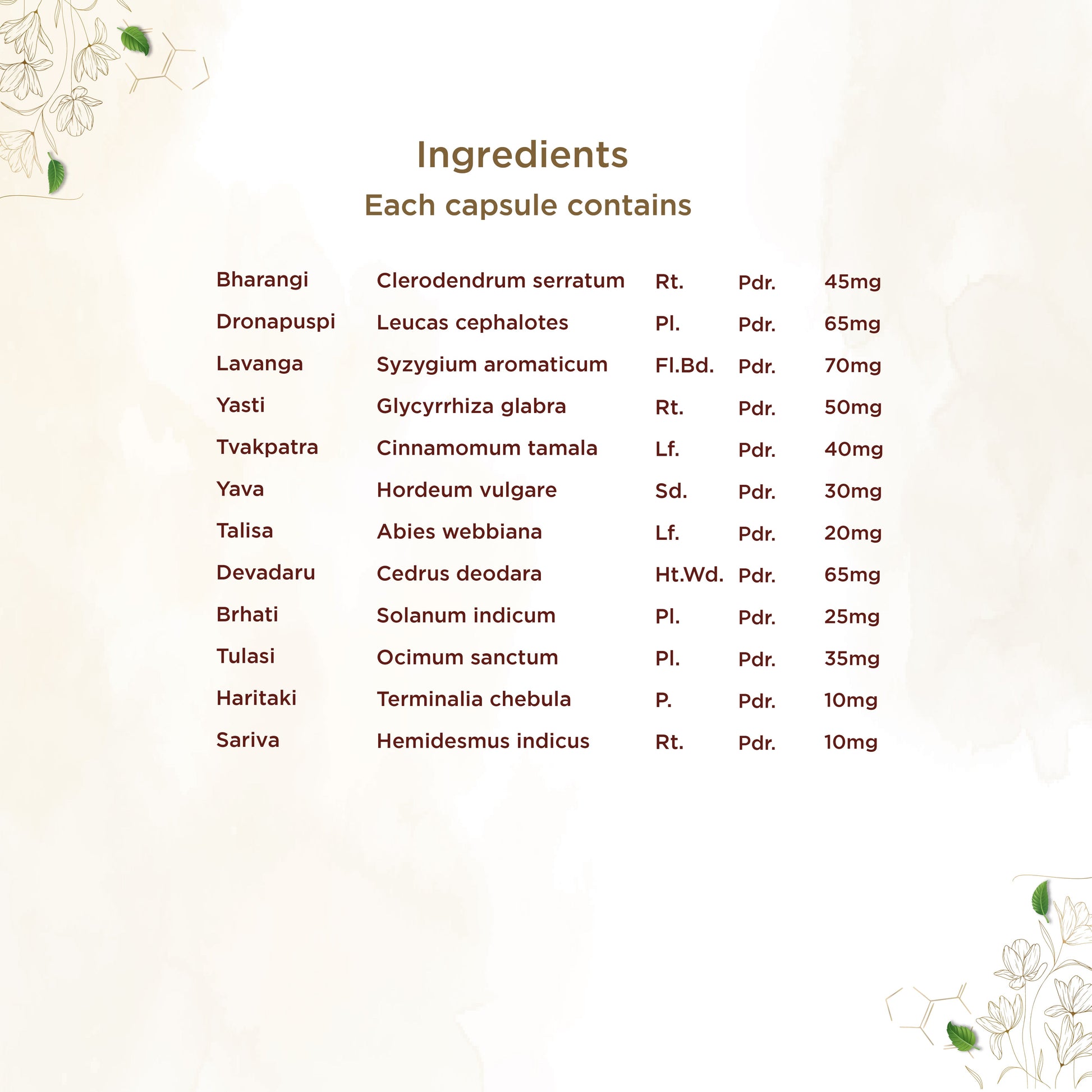 Ingredients

Each capsule contains

| | | | | |
|---|---|---|---|---|
| Bharangi | Clerodendrum serratum | Rt. | Pdr. | 45mg |
| Dronapuspi | Leucas cephalotes | Pl. | Pdr. | 65mg |
| Lavanga | Syzygium aromaticum | Fl.Bd. | Pdr. | 70mg |
| Yasti | Glycyrrhiza glabra | Rt. | Pdr. | 50mg |
| Tvakpatra | Cinnamomum tamala | Lf. | Pdr. | 40mg |
| Yava | Hordeum vulgare | Sd. | Pdr. | 30mg |
| Talisa | Abies webbiana | Lf. | Pdr. | 20mg |
| Devadaru | Cedrus deodara | Ht.Wd. | Pdr. | 65mg |
| Brhati | Solanum indicum | Pl. | Pdr. | 25mg |
| Tulasi | Ocimum sanctum | Pl. | Pdr. | 35mg |
| Haritaki | Terminalia chebula | P. | Pdr. | 10mg |
| Sariva | Hemidesmus indicus | Rt. | Pdr. | 10mg |